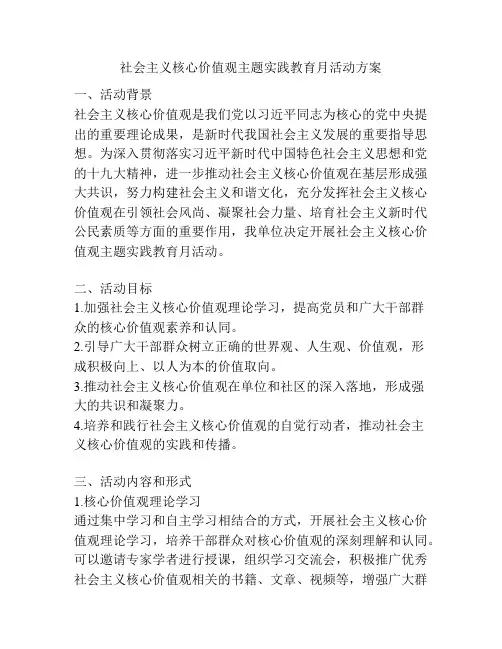 社会主义核心价值观主题实践教育月活动方案

一、活动背景

社会主义核心价值观是我们党以习近平同志为核心的党中央提出的重要理论成果，是新时代我国社会主义发展的重要指导思想。为深入贯彻落实习近平新时代中国特色社会主义思想和党的十九大精神，进一步推动社会主义核心价值观在基层形成强大共识，努力构建社会主义和谐文化，充分发挥社会主义核心价值观在引领社会风尚、凝聚社会力量、培育社会主义新时代公民素质等方面的重要作用，我单位决定开展社会主义核心价值观主题实践教育月活动。

二、活动目标

1.加强社会主义核心价值观理论学习，提高党员和广大干部群众的核心价值观素养和认同。

2.引导广大干部群众树立正确的世界观、人生观、价值观，形成积极向上、以人为本的价值取向。

3.推动社会主义核心价值观在单位和社区的深入落地，形成强大的共识和凝聚力。

4.培养和践行社会主义核心价值观的自觉行动者，推动社会主义核心价值观的实践和传播。

三、活动内容和形式

1.核心价值观理论学习

通过集中学习和自主学习相结合的方式，开展社会主义核心价值观理论学习，培养干部群众对核心价值观的深刻理解和认同。可以邀请专家学者进行授课，组织学习交流会，积极推广优秀社会主义核心价值观相关的书籍、文章、视频等，增强广大群